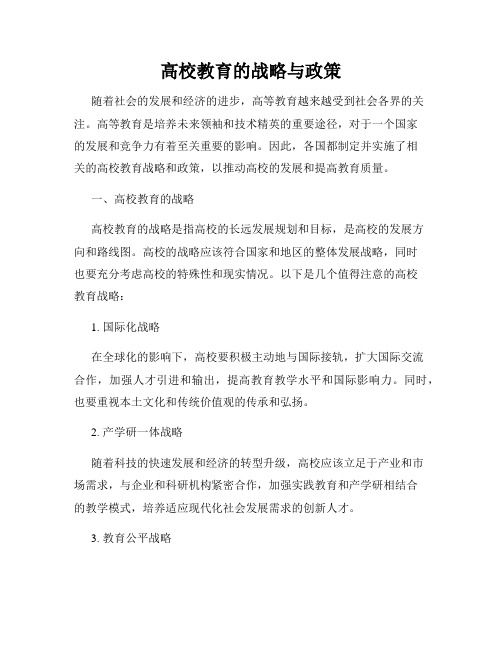 高校教育的战略与政策

随着社会的发展和经济的进步，高等教育越来越受到社会各界的关注。高等教育是培养未来领袖和技术精英的重要途径，对于一个国家的发展和竞争力有着至关重要的影响。因此，各国都制定并实施了相关的高校教育战略和政策，以推动高校的发展和提高教育质量。

一、高校教育的战略

高校教育的战略是指高校的长远发展规划和目标，是高校的发展方向和路线图。高校的战略应该符合国家和地区的整体发展战略，同时也要充分考虑高校的特殊性和现实情况。以下是几个值得注意的高校教育战略：

1. 国际化战略

在全球化的影响下，高校要积极主动地与国际接轨，扩大国际交流合作，加强人才引进和输出，提高教育教学水平和国际影响力。同时，也要重视本土文化和传统价值观的传承和弘扬。

2. 产学研一体战略

随着科技的快速发展和经济的转型升级，高校应该立足于产业和市场需求，与企业和科研机构紧密合作，加强实践教育和产学研相结合的教学模式，培养适应现代化社会发展需求的创新人才。

3. 教育公平战略